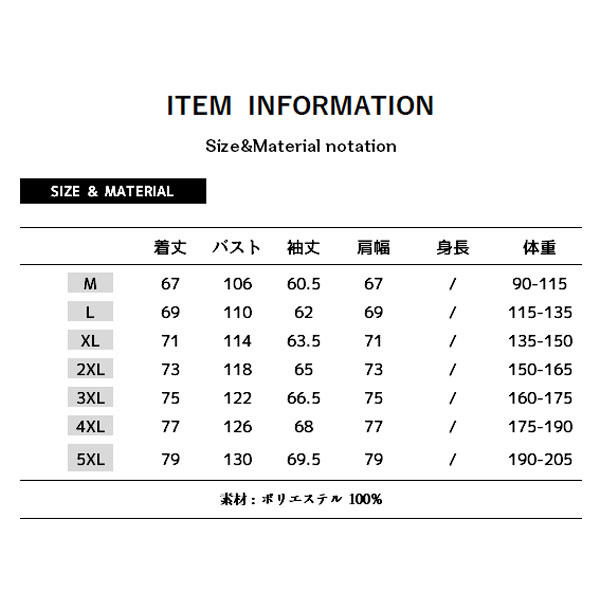 ITEM INFORMATION

Size&Material notation

SIZE & MATERIAL

|  | 着丈 | バスト | 袖丈 | 肩幅 | 身長 | 体重 |
|---|---|---|---|---|---|---|
| M | 67 | 106 | 60.5 | 67 | / | 90-115 |
| L | 69 | 110 | 62 | 69 | / | 115-135 |
| XL | 71 | 114 | 63.5 | 71 | / | 135-150 |
| 2XL | 73 | 118 | 65 | 73 | / | 150-165 |
| 3XL | 75 | 122 | 66.5 | 75 | / | 160-175 |
| 4XL | 77 | 126 | 68 | 77 | / | 175-190 |
| 5XL | 79 | 130 | 69.5 | 79 | / | 190-205 |

素材：ポリエステル 100%